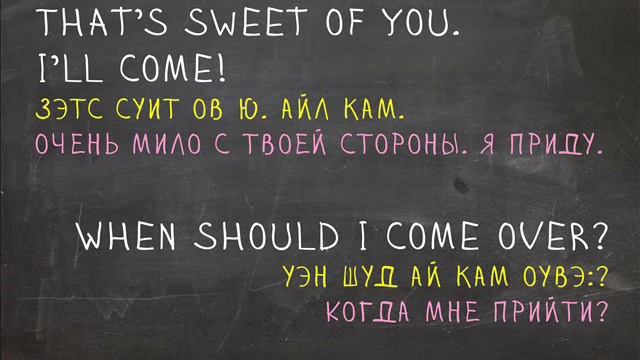 THAT'S SWEET OF YOU.
I'LL COME!
ЗЭТС СУИТ ОВ Ю. АЙЛ КАМ.
ОЧЕНЬ МИЛО С ТВОЕЙ СТОРОНЫ. Я ПРИДУ.

WHEN SHOULD I COME OVER?
УЭН ШУД АЙ КАМ ОУВЭ:?
КОГДА МНЕ ПРИЙТИ?